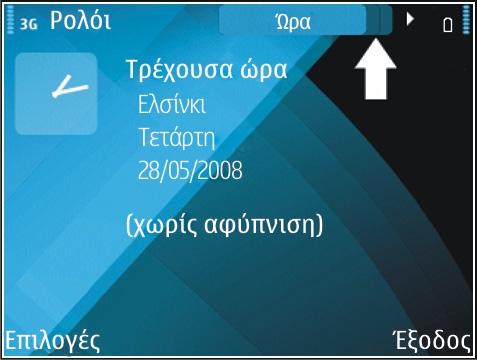 3G Ρολόι

Ώρα

Τρέχουσα ώρα
Ελσίνκι
Τετάρτη
28/05/2008

(χωρίς αφύπνιση)

Επιλογές

Έξοδος